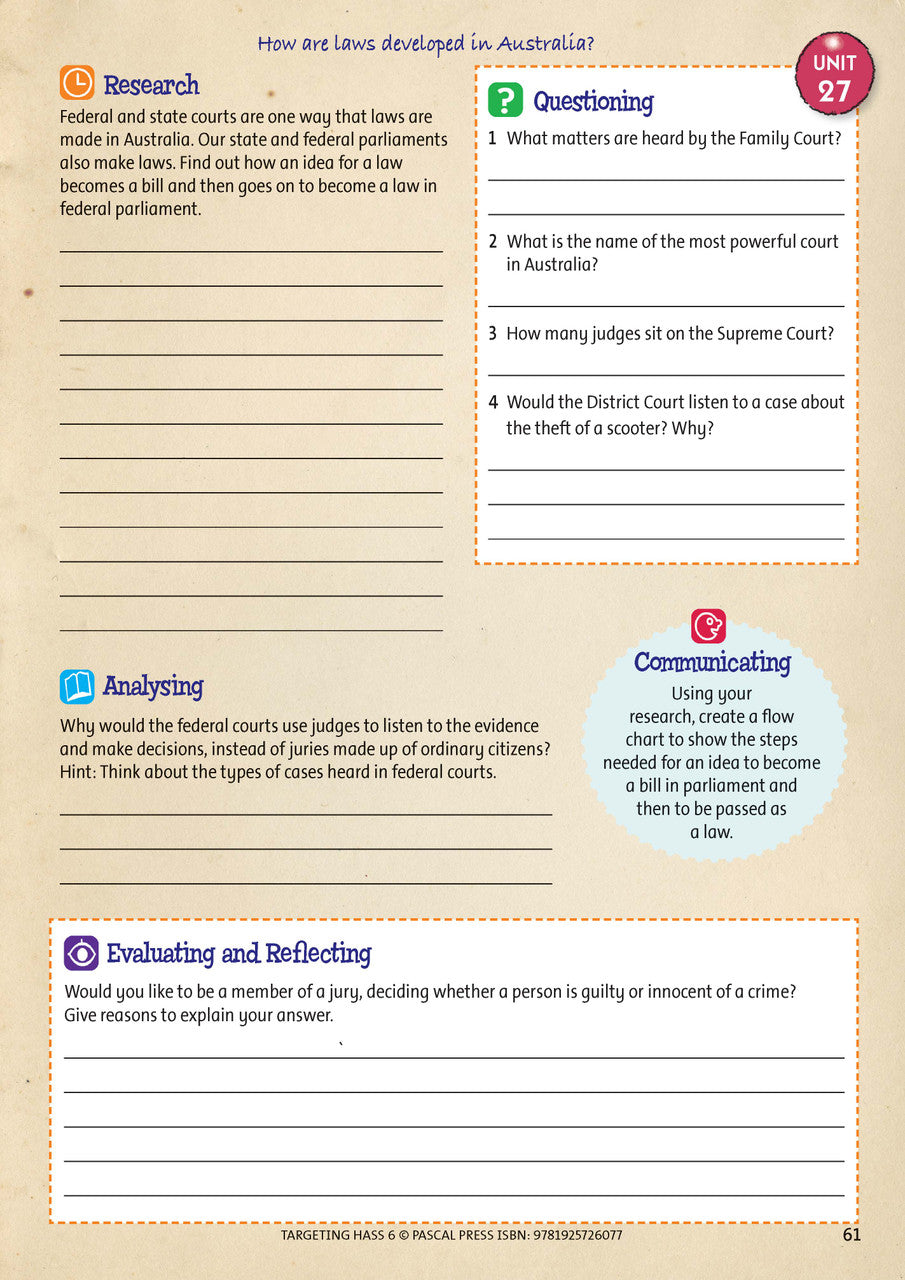 How are laws developed in Australia?

UNIT
27

Research

Federal and state courts are one way that laws are made in Australia. Our state and federal parliaments also make laws. Find out how an idea for a law becomes a bill and then goes on to become a law in federal parliament.

____
____
____
____
____
____
____
____
____
____
____
____

Questioning

1 What matters are heard by the Family Court?

____
____

2 What is the name of the most powerful court in Australia?

____

3 How many judges sit on the Supreme Court?

____

4 Would the District Court listen to a case about the theft of a scooter? Why?

____
____
____

Analysing

Why would the federal courts use judges to listen to the evidence and make decisions, instead of juries made up of ordinary citizens? Hint: Think about the types of cases heard in federal courts.

____
____
____

Communicating

Using your research, create a flow chart to show the steps needed for an idea to become a bill in parliament and then to be passed as a law.

Evaluating and Reflecting

Would you like to be a member of a jury, deciding whether a person is guilty or innocent of a crime? Give reasons to explain your answer.

____
____
____
____
____

TARGETING HASS 6 © PASCAL PRESS ISBN: 9781925726077

61